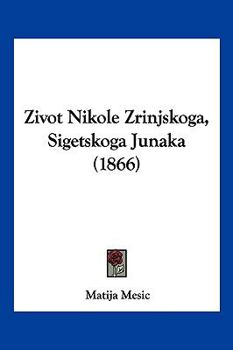 Zivot Nikole Zrinjskoga, Sigetskoga Junaka (1866)

Matija Mesic